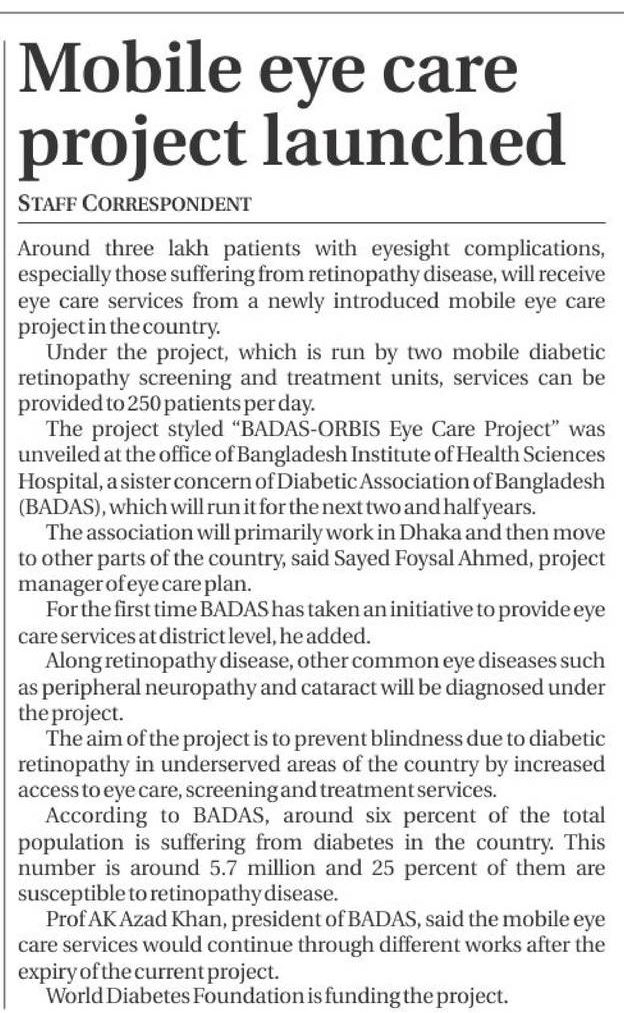 Mobile eye care project launched

STAFF CORRESPONDENT

Around three lakh patients with eyesight complications, especially those suffering from retinopathy disease, will receive eye care services from a newly introduced mobile eye care project in the country.

Under the project, which is run by two mobile diabetic retinopathy screening and treatment units, services can be provided to 250 patients per day.

The project styled "BADAS-ORBIS Eye Care Project" was unveiled at the office of Bangladesh Institute of Health Sciences Hospital, a sister concern of Diabetic Association of Bangladesh (BADAS), which will run it for the next two and half years.

The association will primarily work in Dhaka and then move to other parts of the country, said Sayed Foysal Ahmed, project manager of eye care plan.

For the first time BADAS has taken an initiative to provide eye care services at district level, he added.

Along retinopathy disease, other common eye diseases such as peripheral neuropathy and cataract will be diagnosed under the project.

The aim of the project is to prevent blindness due to diabetic retinopathy in underserved areas of the country by increased access to eye care, screening and treatment services.

According to BADAS, around six percent of the total population is suffering from diabetes in the country. This number is around 5.7 million and 25 percent of them are susceptible to retinopathy disease.

Prof AK Azad Khan, president of BADAS, said the mobile eye care services would continue through different works after the expiry of the current project.

World Diabetes Foundation is funding the project.